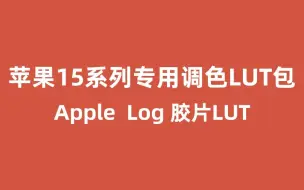 苹果15系列专用调色LUT包
Apple Log 胶片LUT